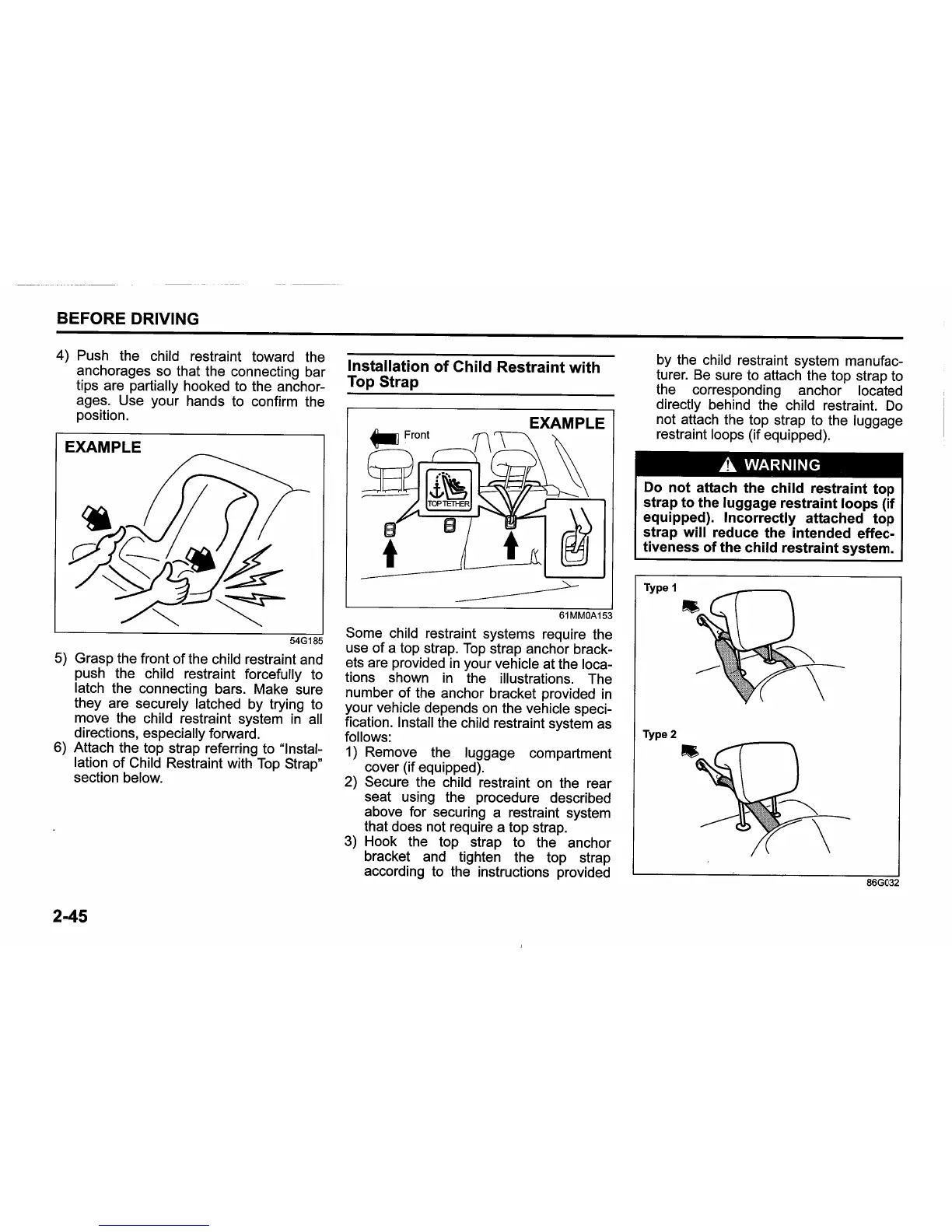 BEFORE DRIVING

4) Push the child restraint toward the anchorages so that the connecting bar tips are partially hooked to the anchorages. Use your hands to confirm the position.

EXAMPLE

54G185

5) Grasp the front of the child restraint and push the child restraint forcefully to latch the connecting bars. Make sure they are securely latched by trying to move the child restraint system in all directions, especially forward.
6) Attach the top strap referring to "Installation of Child Restraint with Top Strap" section below.

Installation of Child Restraint with Top Strap

EXAMPLE

Front

TOP TETHER

61MM0A153

Some child restraint systems require the use of a top strap. Top strap anchor brackets are provided in your vehicle at the locations shown in the illustrations. The number of the anchor bracket provided in your vehicle depends on the vehicle specification. Install the child restraint system as follows:
1) Remove the luggage compartment cover (if equipped).
2) Secure the child restraint on the rear seat using the procedure described above for securing a restraint system that does not require a top strap.
3) Hook the top strap to the anchor bracket and tighten the top strap according to the instructions provided by the child restraint system manufacturer. Be sure to attach the top strap to the corresponding anchor located directly behind the child restraint. Do not attach the top strap to the luggage restraint loops (if equipped).

WARNING

Do not attach the child restraint top strap to the luggage restraint loops (if equipped). Incorrectly attached top strap will reduce the intended effectiveness of the child restraint system.

Type 1

Type 2

86G032

2-45